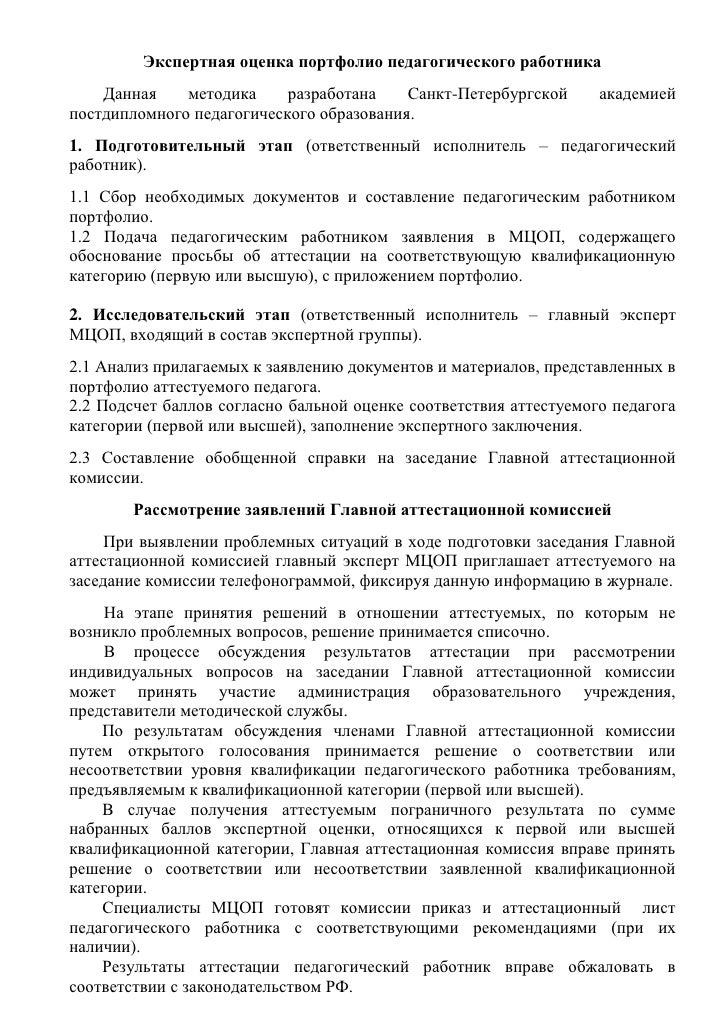 Экспертная оценка портфолио педагогического работника

Данная методика разработана Санкт-Петербургской академией постдипломного педагогического образования.

1. Подготовительный этап (ответственный исполнитель – педагогический работник).

1.1 Сбор необходимых документов и составление педагогическим работником портфолио.
1.2 Подача педагогическим работником заявления в МЦОП, содержащего обоснование просьбы об аттестации на соответствующую квалификационную категорию (первую или высшую), с приложением портфолио.

2. Исследовательский этап (ответственный исполнитель – главный эксперт МЦОП, входящий в состав экспертной группы).

2.1 Анализ прилагаемых к заявлению документов и материалов, представленных в портфолио аттестуемого педагога.
2.2 Подсчет баллов согласно бальной оценке соответствия аттестуемого педагога категории (первой или высшей), заполнение экспертного заключения.

2.3 Составление обобщенной справки на заседание Главной аттестационной комиссии.

Рассмотрение заявлений Главной аттестационной комиссией

При выявлении проблемных ситуаций в ходе подготовки заседания Главной аттестационной комиссией главный эксперт МЦОП приглашает аттестуемого на заседание комиссии телефонограммой, фиксируя данную информацию в журнале.

На этапе принятия решений в отношении аттестуемых, по которым не возникло проблемных вопросов, решение принимается списочно.
В процессе обсуждения результатов аттестации при рассмотрении индивидуальных вопросов на заседании Главной аттестационной комиссии может принять участие администрация образовательного учреждения, представители методической службы.
По результатам обсуждения членами Главной аттестационной комиссии путем открытого голосования принимается решение о соответствии или несоответствии уровня квалификации педагогического работника требованиям, предъявляемым к квалификационной категории (первой или высшей).
В случае получения аттестуемым пограничного результата по сумме набранных баллов экспертной оценки, относящихся к первой или высшей квалификационной категории, Главная аттестационная комиссия вправе принять решение о соответствии или несоответствии заявленной квалификационной категории.
Специалисты МЦОП готовят комиссии приказ и аттестационный лист педагогического работника с соответствующими рекомендациями (при их наличии).
Результаты аттестации педагогический работник вправе обжаловать в соответствии с законодательством РФ.